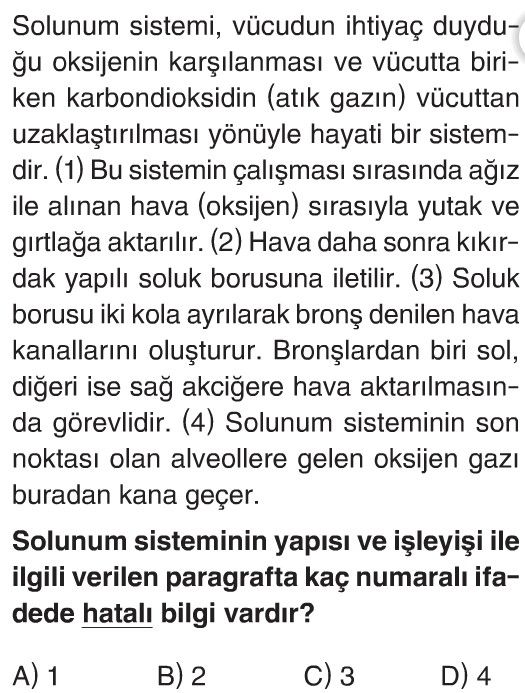 Solunum sistemi, vücudun ihtiyaç duyduğu oksijenin karşılanması ve vücutta biriken karbondioksidin (atık gazın) vücuttan uzaklaştırılması yönüyle hayati bir sistemdir. (1) Bu sistemin çalışması sırasında ağız ile alınan hava (oksijen) sırasıyla yutak ve gırtlağa aktarılır. (2) Hava daha sonra kıkırdak yapılı soluk borusuna iletilir. (3) Soluk borusu iki kola ayrılarak bronş denilen hava kanallarını oluşturur. Bronşlardan biri sol, diğeri ise sağ akciğere hava aktarılmasında görevlidir. (4) Solunum sisteminin son noktası olan alveollere gelen oksijen gazı buradan kana geçer.

Solunum sisteminin yapısı ve işleyişi ile ilgili verilen paragrafta kaç numaralı ifadede hatalı bilgi vardır?

A) 1 B) 2 C) 3 D) 4